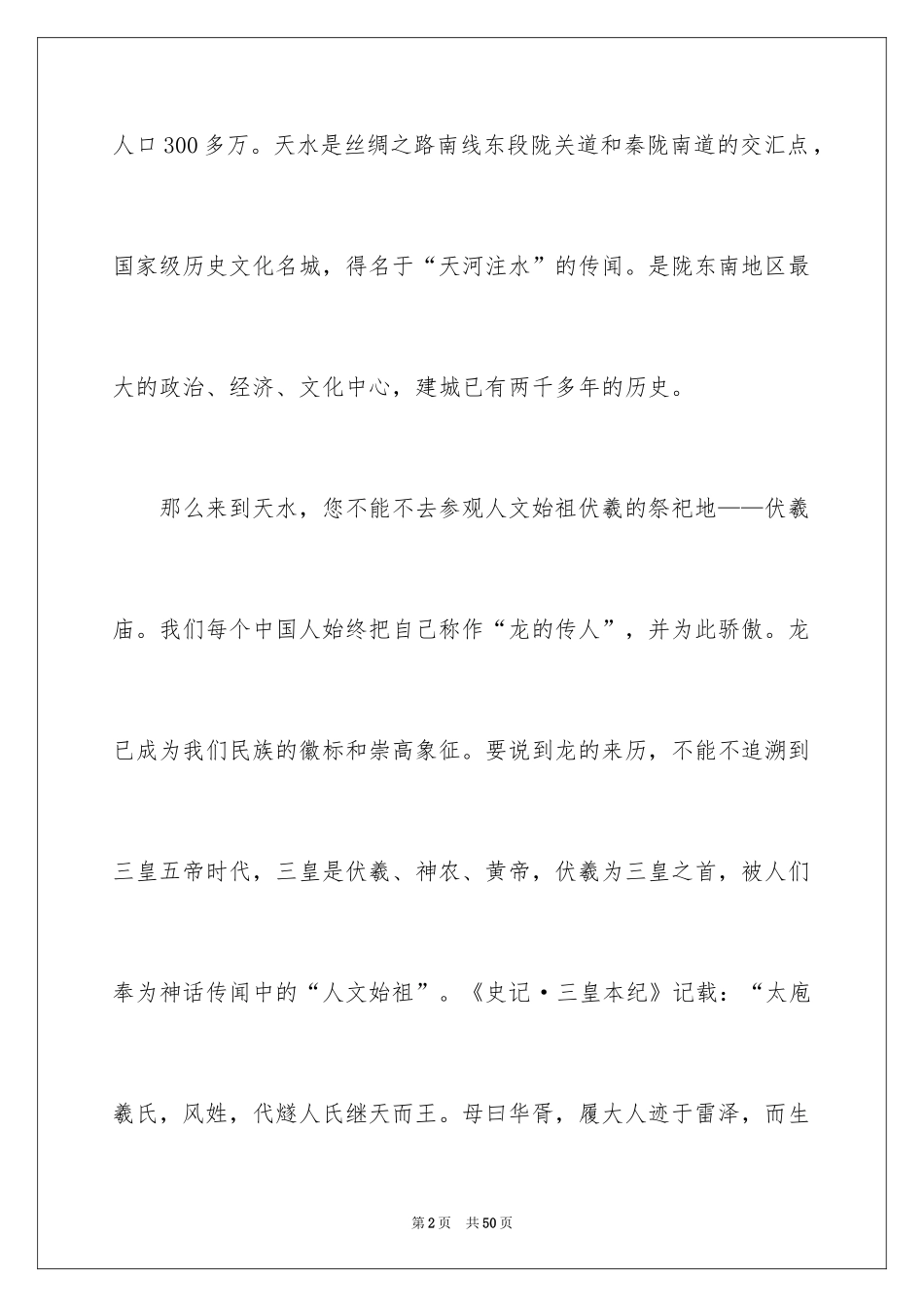 人口300多万。天水是丝绸之路南线东段陇关道和秦陇南道的交汇点，国家级历史文化名城，得名于“天河注水”的传闻。是陇东南地区最大的政治、经济、文化中心，建城已有两千多年的历史。

那么来到天水，您不能不去参观人文始祖伏羲的祭祀地——伏羲庙。我们每个中国人始终把自己称作“龙的传人”，并为此骄傲。龙已成为我们民族的徽标和崇高象征。要说到龙的来历，不能不追溯到三皇五帝时代，三皇是伏羲、神农、黄帝，伏羲为三皇之首，被人们奉为神话传闻中的“人文始祖”。《史记·三皇本纪》记载：“太庖羲氏，风姓，代燧人氏继天而王。母曰华胥，履大人迹于雷泽，而生

第2页 共50页